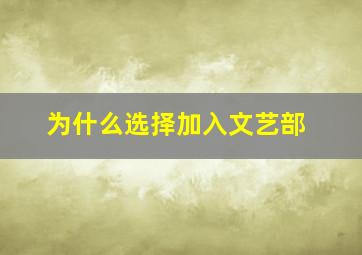 为什么选择加入文艺部